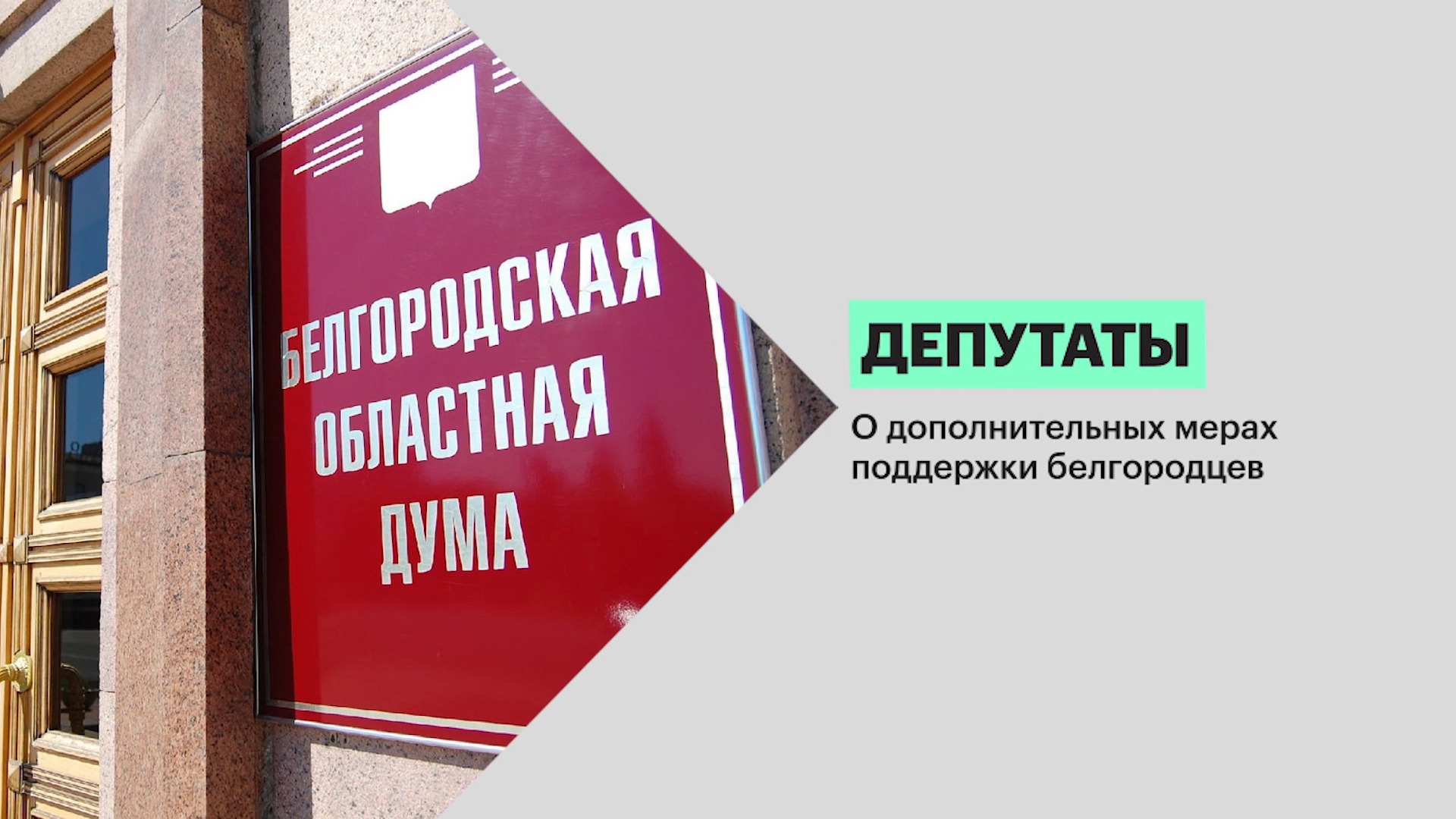 БЕЛГОРОДСКАЯ ОБЛАСТНАЯ ДУМА

ДЕПУТАТЫ

О дополнительных мерах поддержки белгородцев